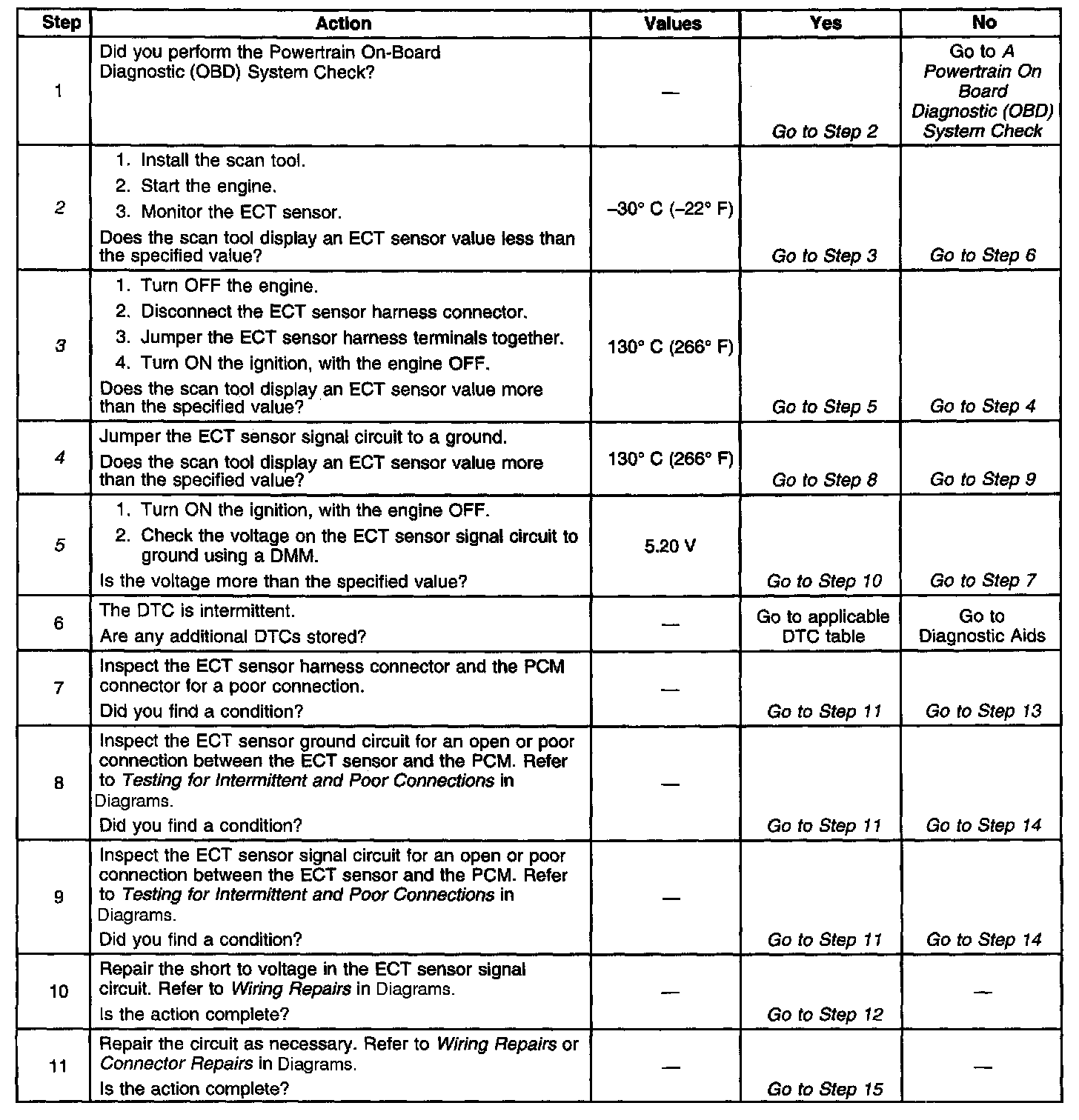 | Step | Action | Values | Yes | No |
|---|---|---|---|---|
| 1 | Did you perform the Powertrain On-Board Diagnostic (OBD) System Check? | — | Go to Step 2 | Go to A Powertrain On Board Diagnostic (OBD) System Check |
| 2 | 1. Install the scan tool. 2. Start the engine. 3. Monitor the ECT sensor. Does the scan tool display an ECT sensor value less than the specified value? | –30° C (–22° F) | Go to Step 3 | Go to Step 6 |
| 3 | 1. Turn OFF the engine. 2. Disconnect the ECT sensor harness connector. 3. Jumper the ECT sensor harness terminals together. 4. Turn ON the ignition, with the engine OFF. Does the scan tool display an ECT sensor value more than the specified value? | 130° C (266° F) | Go to Step 5 | Go to Step 4 |
| 4 | Jumper the ECT sensor signal circuit to a ground. Does the scan tool display an ECT sensor value more than the specified value? | 130° C (266° F) | Go to Step 8 | Go to Step 9 |
| 5 | 1. Turn ON the ignition, with the engine OFF. 2. Check the voltage on the ECT sensor signal circuit to ground using a DMM. Is the voltage more than the specified value? | 5.20 V | Go to Step 10 | Go to Step 7 |
| 6 | The DTC is intermittent. Are any additional DTCs stored? | — | Go to applicable DTC table | Go to Diagnostic Aids |
| 7 | Inspect the ECT sensor harness connector and the PCM connector for a poor connection. Did you find a condition? | — | Go to Step 11 | Go to Step 13 |
| 8 | Inspect the ECT sensor ground circuit for an open or poor connection between the ECT sensor and the PCM. Refer to Testing for Intermittent and Poor Connections in Diagrams. Did you find a condition? | — | Go to Step 11 | Go to Step 14 |
| 9 | Inspect the ECT sensor signal circuit for an open or poor connection between the ECT sensor and the PCM. Refer to Testing for Intermittent and Poor Connections in Diagrams. Did you find a condition? | — | Go to Step 11 | Go to Step 14 |
| 10 | Repair the short to voltage in the ECT sensor signal circuit. Refer to Wiring Repairs in Diagrams. Is the action complete? | — | Go to Step 12 | — |
| 11 | Repair the circuit as necessary. Refer to Wiring Repairs or Connector Repairs in Diagrams. Is the action complete? | — | Go to Step 15 | — |